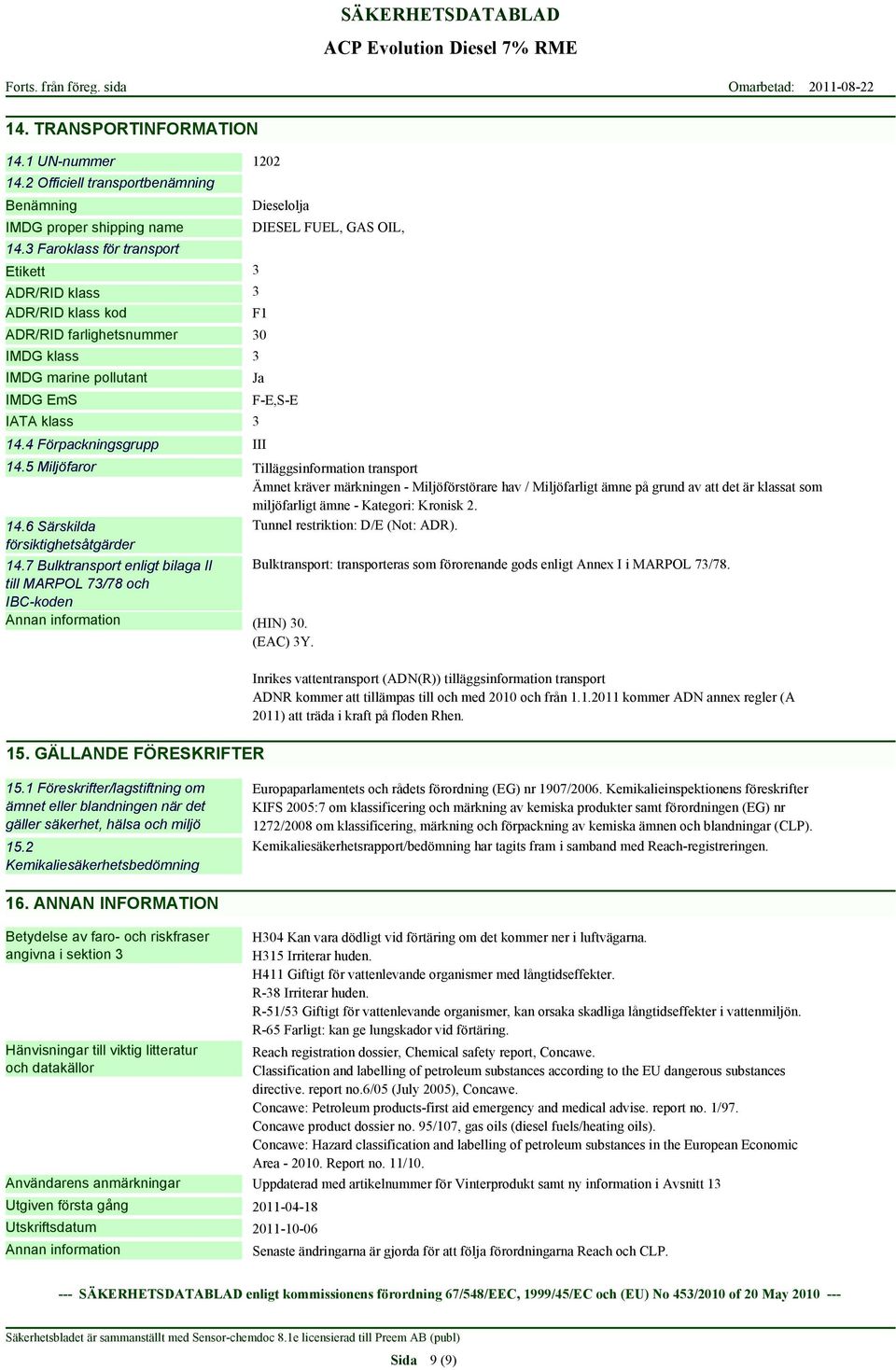 SÄKERHETSDATABLAD
ACP Evolution Diesel 7% RME

Forts. från föreg. sida    Omarbetad: 2011-08-22

14. TRANSPORTINFORMATION

| | |
|---|---|
| 14.1 UN-nummer | 1202 |
| 14.2 Officiell transportbenämning | |
| Benämning | Dieselolja |
| IMDG proper shipping name | DIESEL FUEL, GAS OIL, |
| 14.3 Faroklass för transport | |
| Etikett | 3 |
| ADR/RID klass | 3 |
| ADR/RID klass kod | F1 |
| ADR/RID farlighetsnummer | 30 |
| IMDG klass | 3 |
| IMDG marine pollutant | Ja |
| IMDG EmS | F-E,S-E |
| IATA klass | 3 |
| 14.4 Förpackningsgrupp | III |
| 14.5 Miljöfaror | Tilläggsinformation transport Ämnet kräver märkningen - Miljöförstörare hav / Miljöfarligt ämne på grund av att det är klassat som miljöfarligt ämne - Kategori: Kronisk 2. |
| 14.6 Särskilda försiktighetsåtgärder | Tunnel restriktion: D/E (Not: ADR). |
| 14.7 Bulktransport enligt bilaga II till MARPOL 73/78 och IBC-koden | Bulktransport: transporteras som förorenande gods enligt Annex I i MARPOL 73/78. |
| Annan information | (HIN) 30. (EAC) 3Y. Inrikes vattentransport (ADN(R)) tilläggsinformation transport ADNR kommer att tillämpas till och med 2010 och från 1.1.2011 kommer ADN annex regler (A 2011) att träda i kraft på floden Rhen. |

15. GÄLLANDE FÖRESKRIFTER

| | |
|---|---|
| 15.1 Föreskrifter/lagstiftning om ämnet eller blandningen när det gäller säkerhet, hälsa och miljö | Europaparlamentets och rådets förordning (EG) nr 1907/2006. Kemikalieinspektionens föreskrifter KIFS 2005:7 om klassificering och märkning av kemiska produkter samt förordningen (EG) nr 1272/2008 om klassificering, märkning och förpackning av kemiska ämnen och blandningar (CLP). |
| 15.2 Kemikaliesäkerhetsbedömning | Kemikaliesäkerhetsrapport/bedömning har tagits fram i samband med Reach-registreringen. |

16. ANNAN INFORMATION

| | |
|---|---|
| Betydelse av faro- och riskfraser angivna i sektion 3 | H304 Kan vara dödligt vid förtäring om det kommer ner i luftvägarna. H315 Irriterar huden. H411 Giftigt för vattenlevande organismer med långtidseffekter. R-38 Irriterar huden. R-51/53 Giftigt för vattenlevande organismer, kan orsaka skadliga långtidseffekter i vattenmiljön. R-65 Farligt: kan ge lungskador vid förtäring. |
| Hänvisningar till viktig litteratur och datakällor | Reach registration dossier, Chemical safety report, Concawe. Classification and labelling of petroleum substances according to the EU dangerous substances directive. report no.6/05 (July 2005), Concawe. Concawe: Petroleum products-first aid emergency and medical advise. report no. 1/97. Concawe product dossier no. 95/107, gas oils (diesel fuels/heating oils). Concawe: Hazard classification and labelling of petroleum substances in the European Economic Area - 2010. Report no. 11/10. |
| Användarens anmärkningar | Uppdaterad med artikelnummer för Vinterprodukt samt ny information i Avsnitt 13 |
| Utgiven första gång | 2011-04-18 |
| Utskriftsdatum | 2011-10-06 |
| Annan information | Senaste ändringarna är gjorda för att följa förordningarna Reach och CLP. |

--- SÄKERHETSDATABLAD enligt kommissionens förordning 67/548/EEC, 1999/45/EC och (EU) No 453/2010 of 20 May 2010 ---

Säkerhetsbladet är sammanställt med Sensor-chemdoc 8.1e licensierad till Preem AB (publ)

Sida 9 (9)